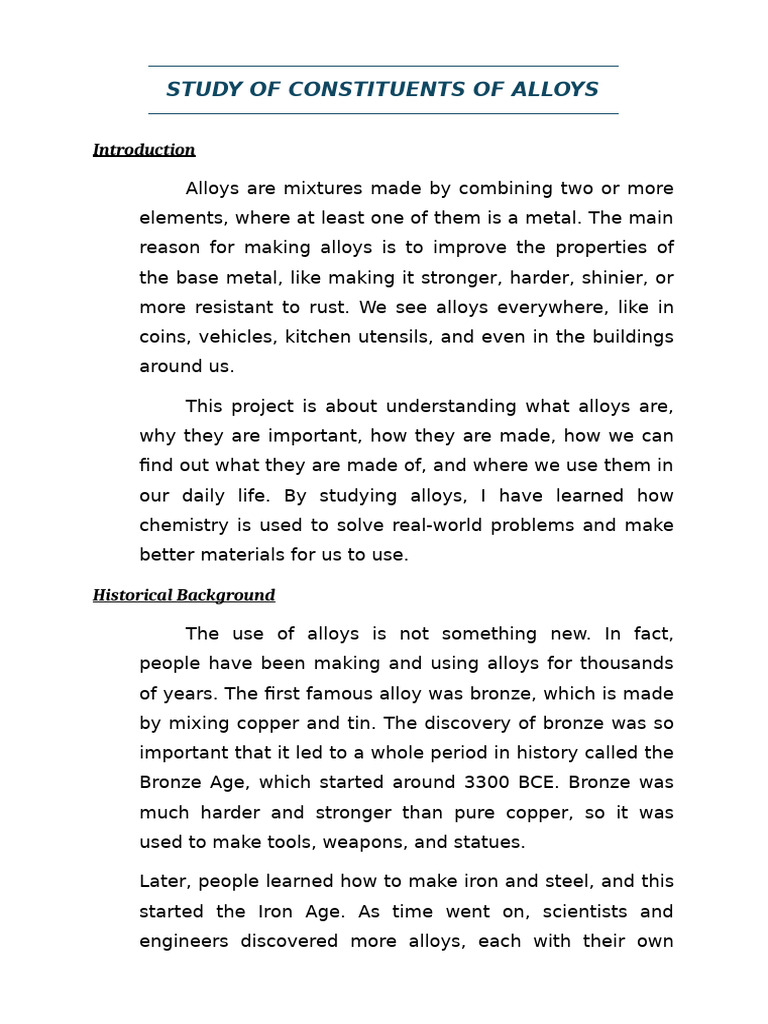 STUDY OF CONSTITUENTS OF ALLOYS

Introduction

Alloys are mixtures made by combining two or more elements, where at least one of them is a metal. The main reason for making alloys is to improve the properties of the base metal, like making it stronger, harder, shinier, or more resistant to rust. We see alloys everywhere, like in coins, vehicles, kitchen utensils, and even in the buildings around us.

This project is about understanding what alloys are, why they are important, how they are made, how we can find out what they are made of, and where we use them in our daily life. By studying alloys, I have learned how chemistry is used to solve real-world problems and make better materials for us to use.

Historical Background

The use of alloys is not something new. In fact, people have been making and using alloys for thousands of years. The first famous alloy was bronze, which is made by mixing copper and tin. The discovery of bronze was so important that it led to a whole period in history called the Bronze Age, which started around 3300 BCE. Bronze was much harder and stronger than pure copper, so it was used to make tools, weapons, and statues.

Later, people learned how to make iron and steel, and this started the Iron Age. As time went on, scientists and engineers discovered more alloys, each with their own